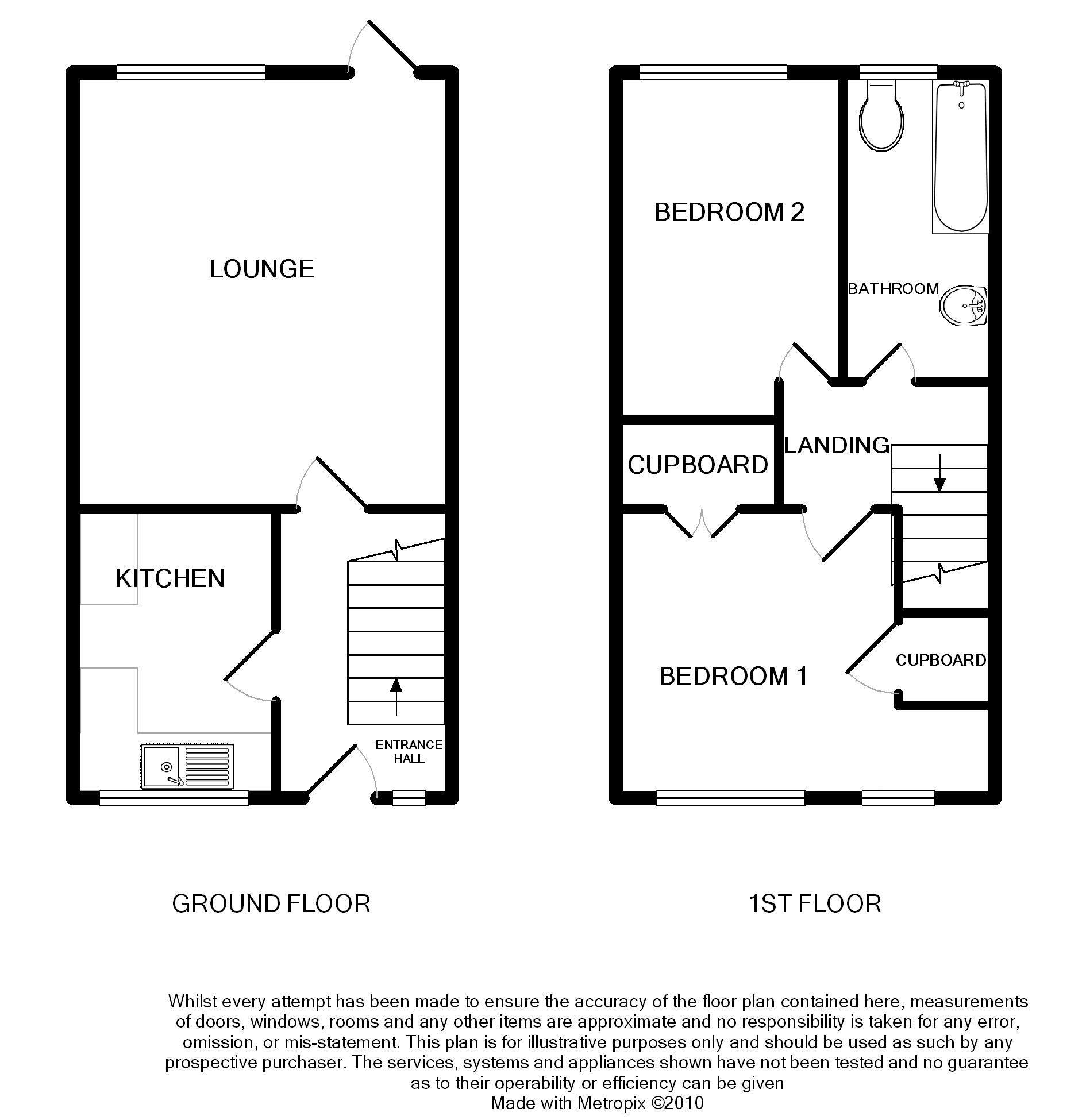 LOUNGE

KITCHEN

ENTRANCE HALL

BEDROOM 2

BATHROOM

CUPBOARD

LANDING

BEDROOM 1

CUPBOARD

GROUND FLOOR

1ST FLOOR

Whilst every attempt has been made to ensure the accuracy of the floor plan contained here, measurements of doors, windows, rooms and any other items are approximate and no responsibility is taken for any error, omission, or mis-statement. This plan is for illustrative purposes only and should be used as such by any prospective purchaser. The services, systems and appliances shown have not been tested and no guarantee as to their operability or efficiency can be given
Made with Metropix ©2010